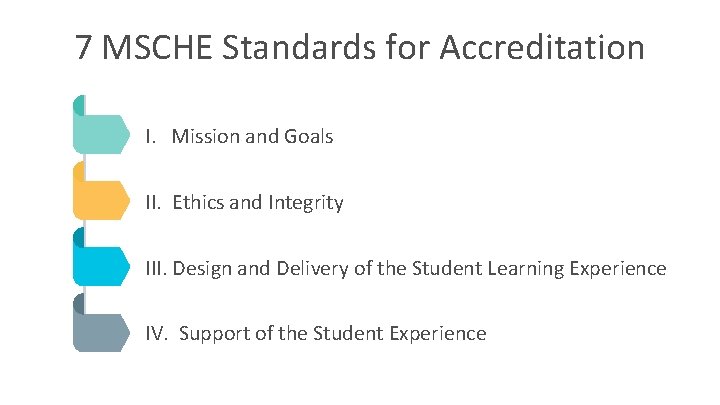 7 MSCHE Standards for Accreditation

I. Mission and Goals

II. Ethics and Integrity

III. Design and Delivery of the Student Learning Experience

IV. Support of the Student Experience